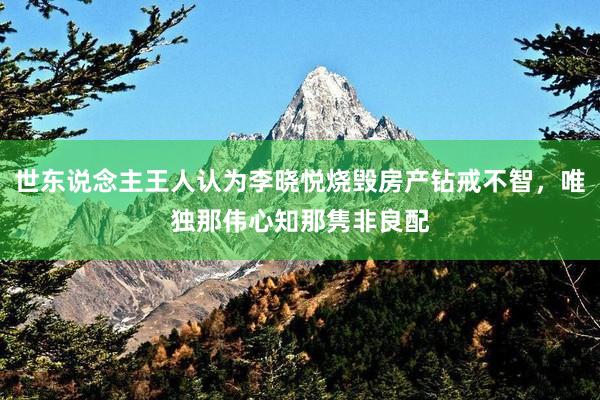 世东说念主王人认为李晓悦烧毁房产钻戒不智，唯独那伟心知那隽非良配